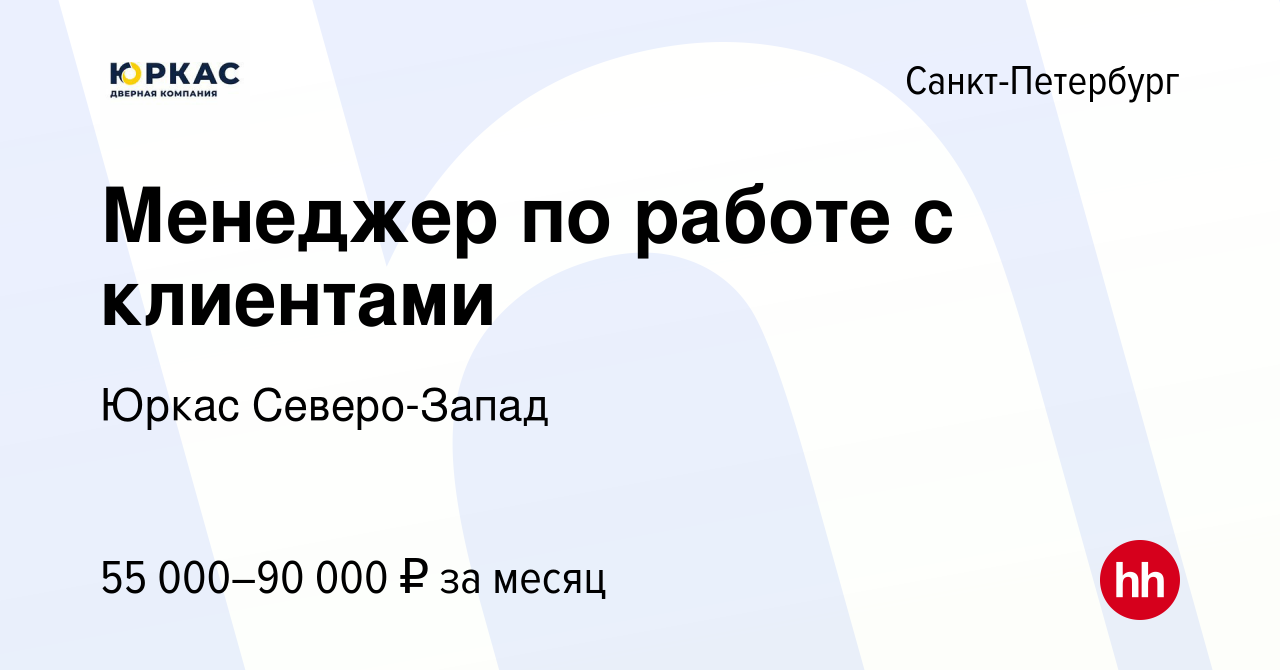 ЮРКАС
ДВЕРНАЯ КОМПАНИЯ

Санкт-Петербург

Менеджер по работе с клиентами

Юркас Северо-Запад

55 000–90 000 ₽ за месяц

hh